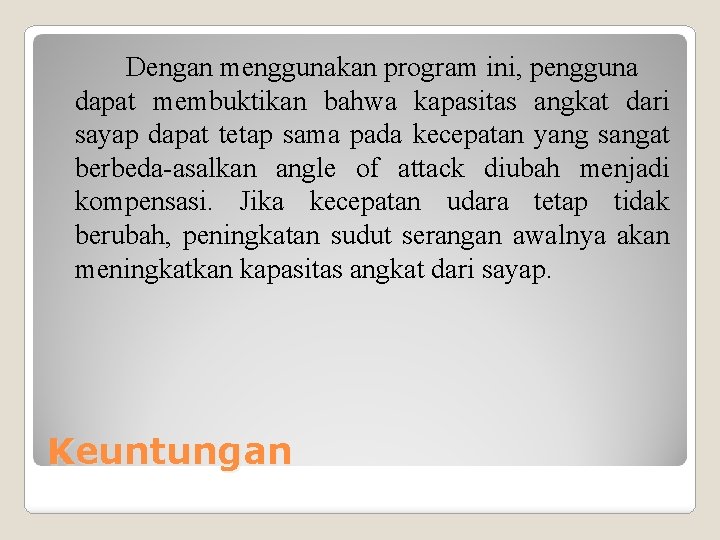 Dengan menggunakan program ini, pengguna dapat membuktikan bahwa kapasitas angkat dari sayap dapat tetap sama pada kecepatan yang sangat berbeda-asalkan angle of attack diubah menjadi kompensasi. Jika kecepatan udara tetap tidak berubah, peningkatan sudut serangan awalnya akan meningkatkan kapasitas angkat dari sayap.

Keuntungan